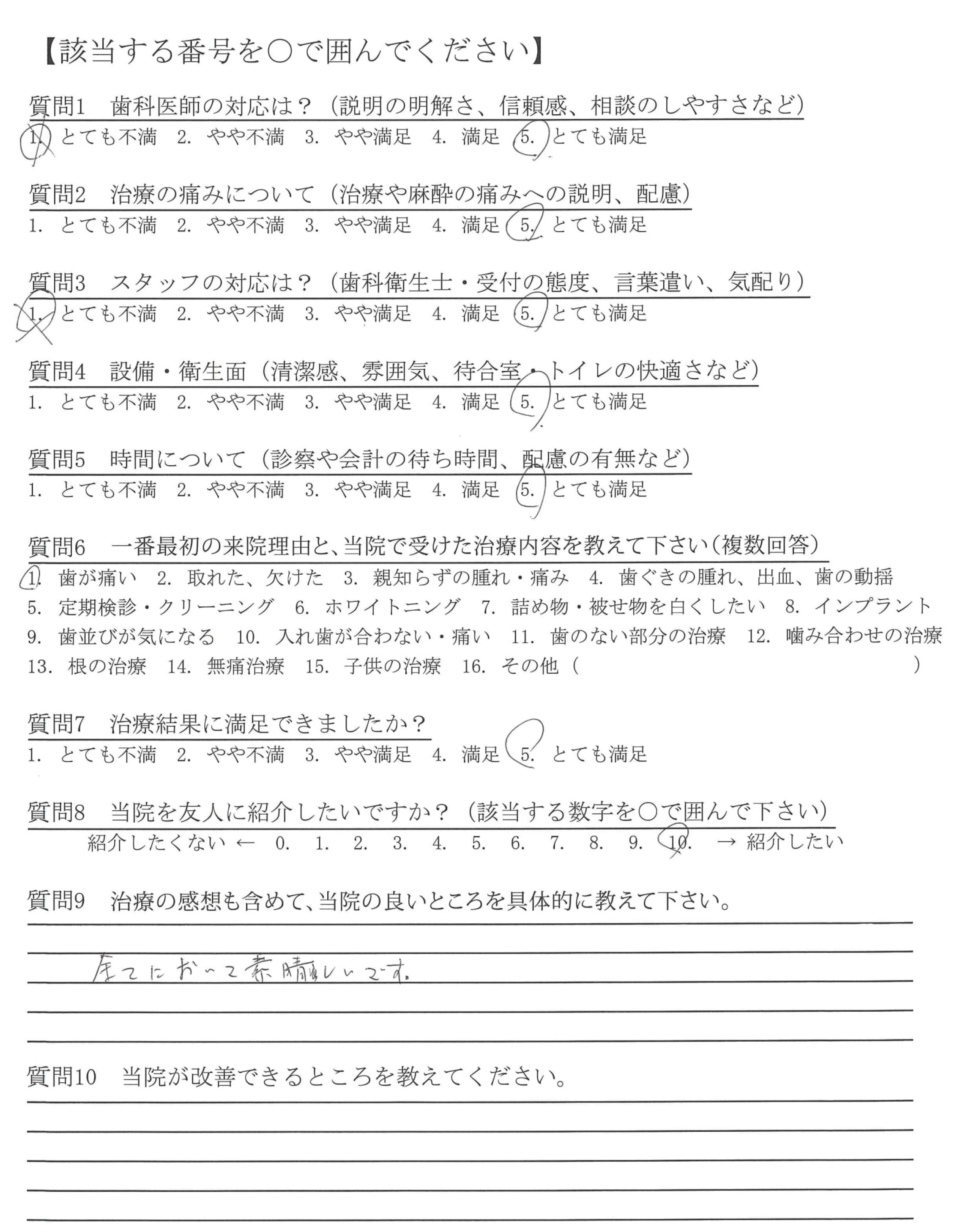 【該当する番号を○で囲んでください】

質問1　歯科医師の対応は？（説明の明解さ、信頼感、相談のしやすさなど）
1. とても不満　2. やや不満　3. やや満足　4. 満足　5. とても満足

質問2　治療の痛みについて（治療や麻酔の痛みへの説明、配慮）
1. とても不満　2. やや不満　3. やや満足　4. 満足　5. とても満足

質問3　スタッフの対応は？（歯科衛生士・受付の態度、言葉遣い、気配り）
1. とても不満　2. やや不満　3. やや満足　4. 満足　5. とても満足

質問4　設備・衛生面（清潔感、雰囲気、待合室・トイレの快適さなど）
1. とても不満　2. やや不満　3. やや満足　4. 満足　5. とても満足

質問5　時間について（診察や会計の待ち時間、配慮の有無など）
1. とても不満　2. やや不満　3. やや満足　4. 満足　5. とても満足

質問6　一番最初の来院理由と、当院で受けた治療内容を教えて下さい（複数回答）
1. 歯が痛い　2. 取れた、欠けた　3. 親知らずの腫れ・痛み　4. 歯ぐきの腫れ、出血、歯の動揺　5. 定期検診・クリーニング　6. ホワイトニング　7. 詰め物・被せ物を白くしたい　8. インプラント　9. 歯並びが気になる　10. 入れ歯が合わない・痛い　11. 歯のない部分の治療　12. 噛み合わせの治療　13. 根の治療　14. 無痛治療　15. 子供の治療　16. その他（　　）

質問7　治療結果に満足できましたか？
1. とても不満　2. やや不満　3. やや満足　4. 満足　5. とても満足

質問8　当院を友人に紹介したいですか？（該当する数字を○で囲んで下さい）
紹介したくない ← 0.　1.　2.　3.　4.　5.　6.　7.　8.　9.　10.　→ 紹介したい

質問9　治療の感想も含めて、当院の良いところを具体的に教えて下さい。
全てにおいて素晴しいです。

質問10　当院が改善できるところを教えてください。